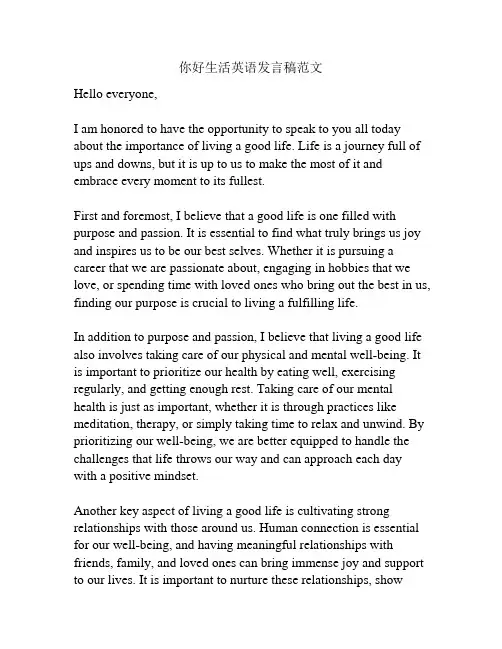 你好生活英语发言稿范文

Hello everyone,

I am honored to have the opportunity to speak to you all today about the importance of living a good life. Life is a journey full of ups and downs, but it is up to us to make the most of it and embrace every moment to its fullest.

First and foremost, I believe that a good life is one filled with purpose and passion. It is essential to find what truly brings us joy and inspires us to be our best selves. Whether it is pursuing a career that we are passionate about, engaging in hobbies that we love, or spending time with loved ones who bring out the best in us, finding our purpose is crucial to living a fulfilling life.

In addition to purpose and passion, I believe that living a good life also involves taking care of our physical and mental well-being. It is important to prioritize our health by eating well, exercising regularly, and getting enough rest. Taking care of our mental health is just as important, whether it is through practices like meditation, therapy, or simply taking time to relax and unwind. By prioritizing our well-being, we are better equipped to handle the challenges that life throws our way and can approach each day with a positive mindset.

Another key aspect of living a good life is cultivating strong relationships with those around us. Human connection is essential for our well-being, and having meaningful relationships with friends, family, and loved ones can bring immense joy and support to our lives. It is important to nurture these relationships, show